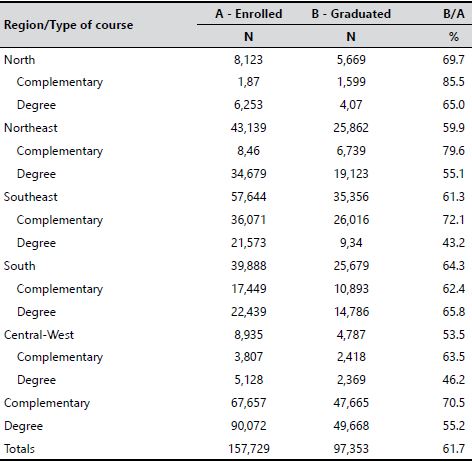 | Region/Type of course | A - Enrolled | B - Graduated | B/A |
|---|---|---|---|
| | N | N | % |
| North | 8,123 | 5,669 | 69.7 |
| Complementary | 1,87 | 1,599 | 85.5 |
| Degree | 6,253 | 4,07 | 65.0 |
| Northeast | 43,139 | 25,862 | 59.9 |
| Complementary | 8,46 | 6,739 | 79.6 |
| Degree | 34,679 | 19,123 | 55.1 |
| Southeast | 57,644 | 35,356 | 61.3 |
| Complementary | 36,071 | 26,016 | 72.1 |
| Degree | 21,573 | 9,34 | 43.2 |
| South | 39,888 | 25,679 | 64.3 |
| Complementary | 17,449 | 10,893 | 62.4 |
| Degree | 22,439 | 14,786 | 65.8 |
| Central-West | 8,935 | 4,787 | 53.5 |
| Complementary | 3,807 | 2,418 | 63.5 |
| Degree | 5,128 | 2,369 | 46.2 |
| Complementary | 67,657 | 47,665 | 70.5 |
| Degree | 90,072 | 49,668 | 55.2 |
| Totals | 157,729 | 97,353 | 61.7 |